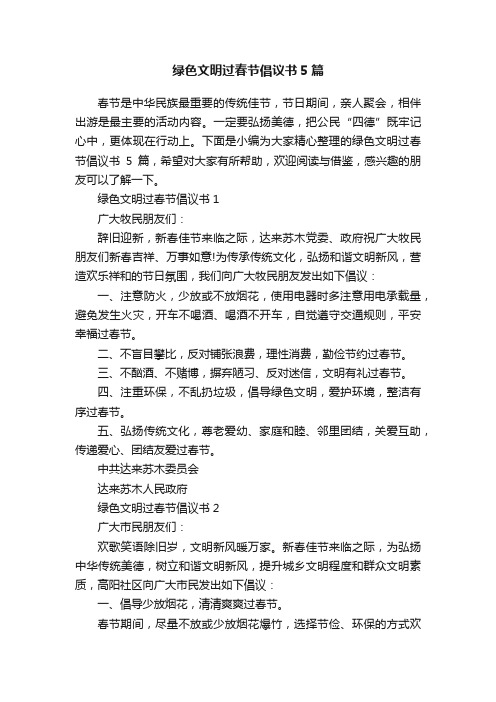 绿色文明过春节倡议书 5 篇

春节是中华民族最重要的传统佳节，节日期间，亲人聚会，相伴出游是最主要的活动内容。一定要弘扬美德，把公民“四德”既牢记心中，更体现在行动上。下面是小编为大家精心整理的绿色文明过春节倡议书 5 篇，希望对大家有所帮助，欢迎阅读与借鉴，感兴趣的朋友可以了解一下。

绿色文明过春节倡议书 1

广大牧民朋友们：

辞旧迎新，新春佳节来临之际，达来苏木党委、政府祝广大牧民朋友们新春吉祥、万事如意!为传承传统文化，弘扬和谐文明新风，营造欢乐祥和的节日氛围，我们向广大牧民朋友发出如下倡议：

一、注意防火，少放或不放烟花，使用电器时多注意用电承载量，避免发生火灾，开车不喝酒、喝酒不开车，自觉遵守交通规则，平安幸福过春节。

二、不盲目攀比，反对铺张浪费，理性消费，勤俭节约过春节。

三、不酗酒、不赌博，摒弃陋习、反对迷信，文明有礼过春节。

四、注重环保，不乱扔垃圾，倡导绿色文明，爱护环境，整洁有序过春节。

五、弘扬传统文化，尊老爱幼、家庭和睦、邻里团结，关爱互助，传递爱心、团结友爱过春节。

中共达来苏木委员会

达来苏木人民政府

绿色文明过春节倡议书 2

广大市民朋友们：

欢歌笑语除旧岁，文明新风暖万家。新春佳节来临之际，为弘扬中华传统美德，树立和谐文明新风，提升城乡文明程度和群众文明素质，高阳社区向广大市民发出如下倡议：

一、倡导少放烟花，清清爽爽过春节。

春节期间，尽量不放或少放烟花爆竹，选择节俭、环保的方式欢